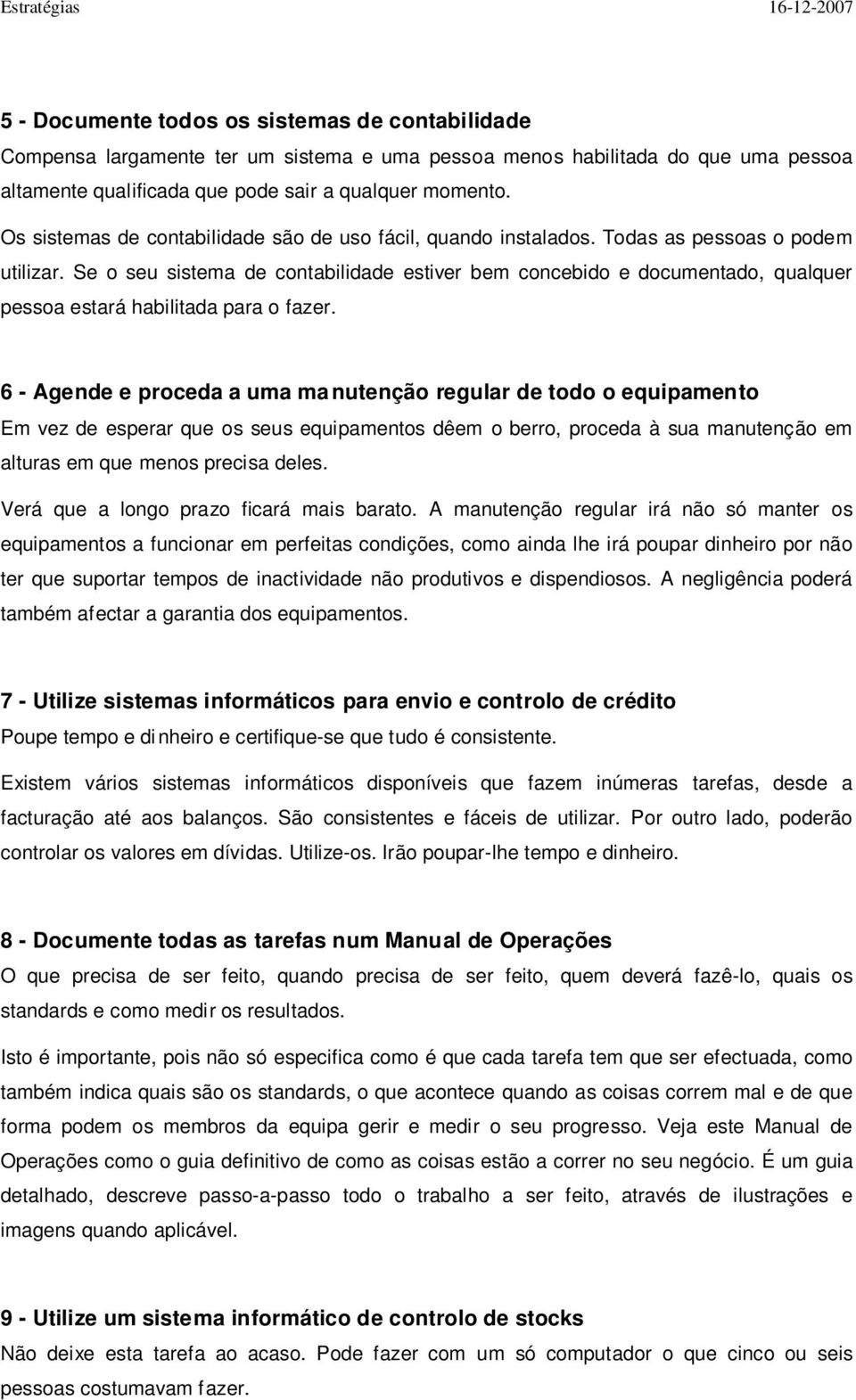 Estratégias 16-12-2007

5 - Documente todos os sistemas de contabilidade
Compensa largamente ter um sistema e uma pessoa menos habilitada do que uma pessoa altamente qualificada que pode sair a qualquer momento.
Os sistemas de contabilidade são de uso fácil, quando instalados. Todas as pessoas o podem utilizar. Se o seu sistema de contabilidade estiver bem concebido e documentado, qualquer pessoa estará habilitada para o fazer.

6 - Agende e proceda a uma manutenção regular de todo o equipamento
Em vez de esperar que os seus equipamentos dêem o berro, proceda à sua manutenção em alturas em que menos precisa deles.
Verá que a longo prazo ficará mais barato. A manutenção regular irá não só manter os equipamentos a funcionar em perfeitas condições, como ainda lhe irá poupar dinheiro por não ter que suportar tempos de inactividade não produtivos e dispendiosos. A negligência poderá também afectar a garantia dos equipamentos.

7 - Utilize sistemas informáticos para envio e controlo de crédito
Poupe tempo e dinheiro e certifique-se que tudo é consistente.
Existem vários sistemas informáticos disponíveis que fazem inúmeras tarefas, desde a facturação até aos balanços. São consistentes e fáceis de utilizar. Por outro lado, poderão controlar os valores em dívidas. Utilize-os. Irão poupar-lhe tempo e dinheiro.

8 - Documente todas as tarefas num Manual de Operações
O que precisa de ser feito, quando precisa de ser feito, quem deverá fazê-lo, quais os standards e como medir os resultados.
Isto é importante, pois não só especifica como é que cada tarefa tem que ser efectuada, como também indica quais são os standards, o que acontece quando as coisas correm mal e de que forma podem os membros da equipa gerir e medir o seu progresso. Veja este Manual de Operações como o guia definitivo de como as coisas estão a correr no seu negócio. É um guia detalhado, descreve passo-a-passo todo o trabalho a ser feito, através de ilustrações e imagens quando aplicável.

9 - Utilize um sistema informático de controlo de stocks
Não deixe esta tarefa ao acaso. Pode fazer com um só computador o que cinco ou seis pessoas costumavam fazer.